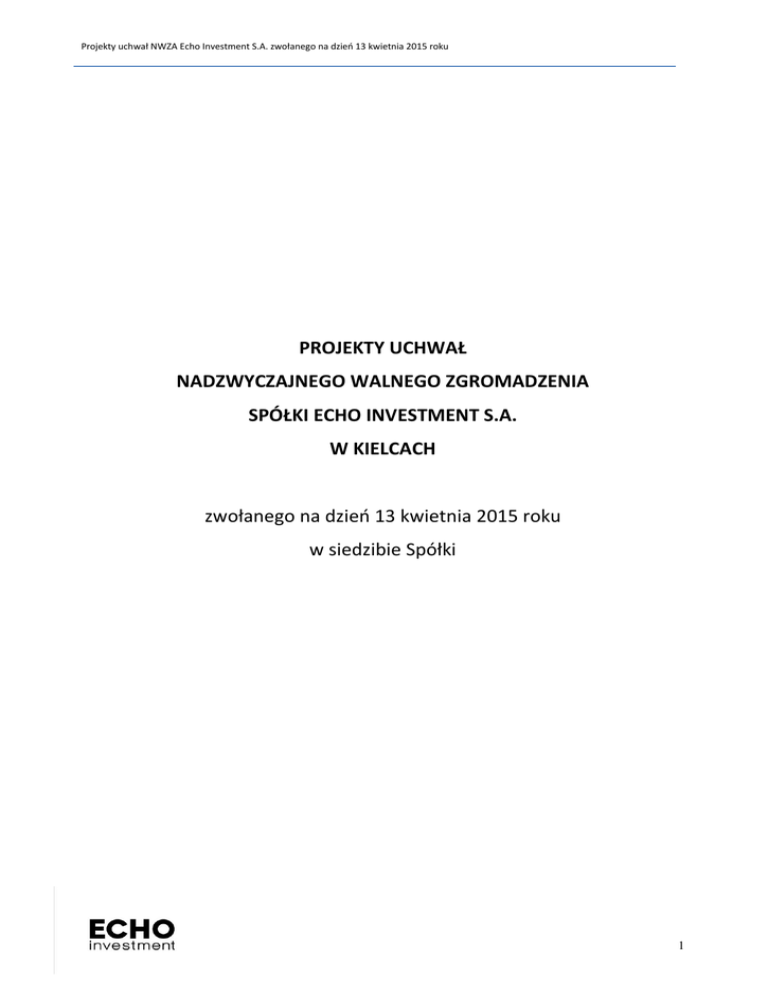 Projekty uchwał NWZA Echo Investment S.A. zwołanego na dzień 13 kwietnia 2015 roku

PROJEKTY UCHWAŁ
NADZWYCZAJNEGO WALNEGO ZGROMADZENIA
SPÓŁKI ECHO INVESTMENT S.A.
W KIELCACH

zwołanego na dzień 13 kwietnia 2015 roku
w siedzibie Spółki

ECHO
investment

1